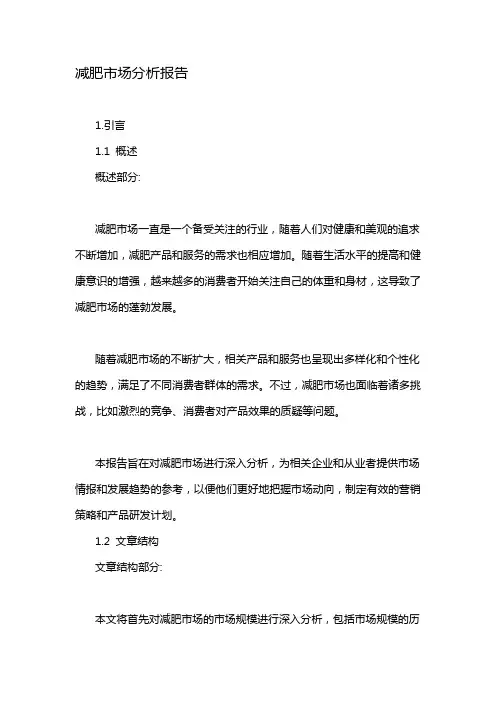 减肥市场分析报告

1.引言

1.1 概述

概述部分:

减肥市场一直是一个备受关注的行业，随着人们对健康和美观的追求不断增加，减肥产品和服务的需求也相应增加。随着生活水平的提高和健康意识的增强，越来越多的消费者开始关注自己的体重和身材，这导致了减肥市场的蓬勃发展。

随着减肥市场的不断扩大，相关产品和服务也呈现出多样化和个性化的趋势，满足了不同消费者群体的需求。不过，减肥市场也面临着诸多挑战，比如激烈的竞争、消费者对产品效果的质疑等问题。

本报告旨在对减肥市场进行深入分析，为相关企业和从业者提供市场情报和发展趋势的参考，以便他们更好地把握市场动向，制定有效的营销策略和产品研发计划。

1.2 文章结构

文章结构部分:

本文将首先对减肥市场的市场规模进行深入分析，包括市场规模的历